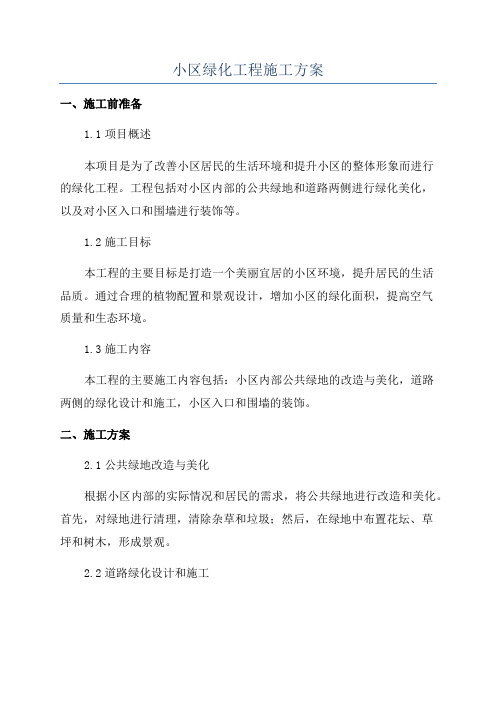 小区绿化工程施工方案

一、施工前准备

1.1 项目概述

本项目是为了改善小区居民的生活环境和提升小区的整体形象而进行的绿化工程。工程包括对小区内部的公共绿地和道路两侧进行绿化美化，以及对小区入口和围墙进行装饰等。

1.2 施工目标

本工程的主要目标是打造一个美丽宜居的小区环境，提升居民的生活品质。通过合理的植物配置和景观设计，增加小区的绿化面积，提高空气质量和生态环境。

1.3 施工内容

本工程的主要施工内容包括：小区内部公共绿地的改造与美化，道路两侧的绿化设计和施工，小区入口和围墙的装饰。

二、施工方案

2.1 公共绿地改造与美化

根据小区内部的实际情况和居民的需求，将公共绿地进行改造和美化。首先，对绿地进行清理，清除杂草和垃圾；然后，在绿地中布置花坛、草坪和树木，形成景观。

2.2 道路绿化设计和施工